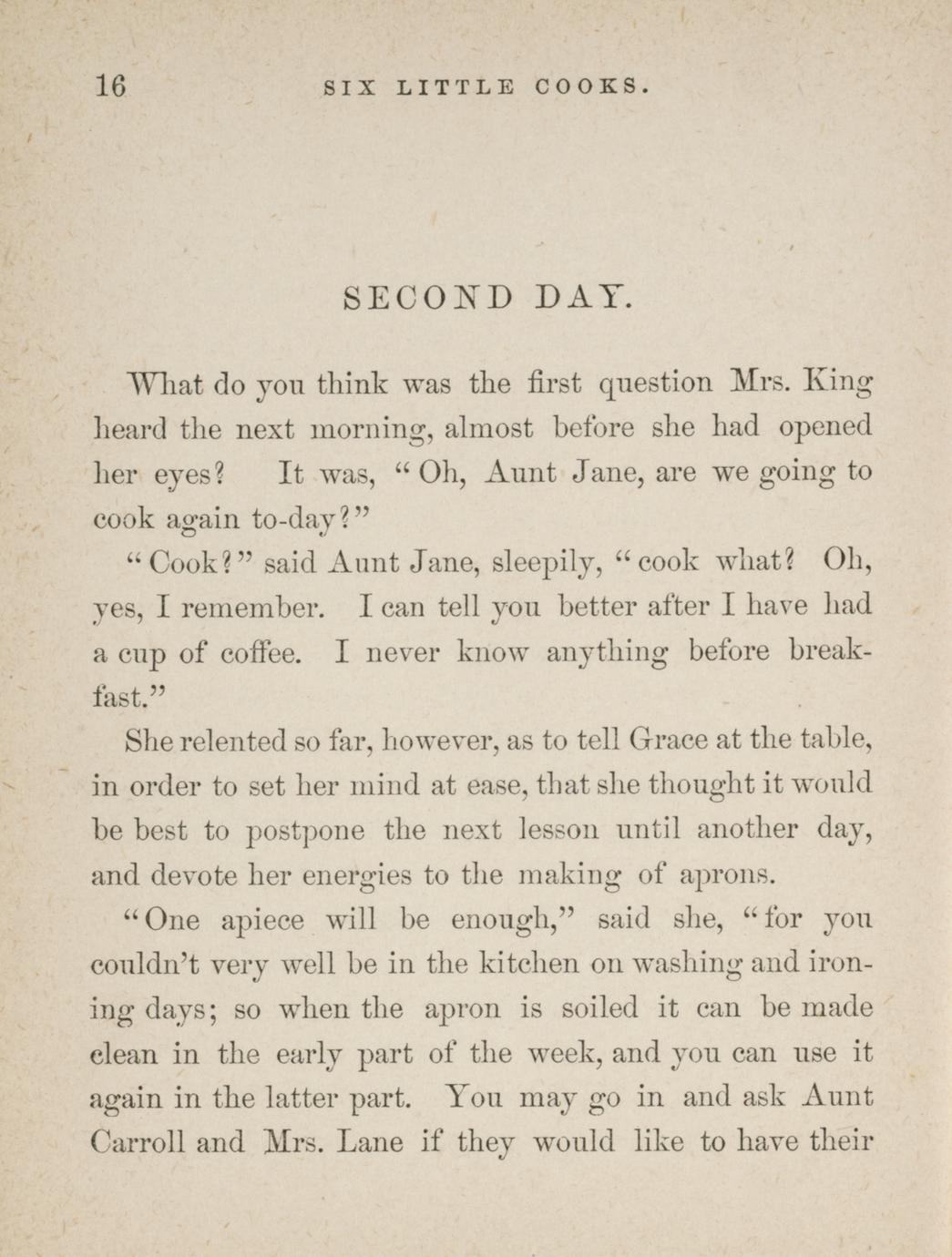 16 SIX LITTLE COOKS.

SECOND DAY.

What do you think was the first question Mrs. King heard the next morning, almost before she had opened her eyes? It was, "Oh, Aunt Jane, are we going to cook again to-day?"

"Cook?" said Aunt Jane, sleepily, "cook what? Oh, yes, I remember. I can tell you better after I have had a cup of coffee. I never know anything before breakfast."

She relented so far, however, as to tell Grace at the table, in order to set her mind at ease, that she thought it would be best to postpone the next lesson until another day, and devote her energies to the making of aprons.

"One apiece will be enough," said she, "for you couldn't very well be in the kitchen on washing and ironing days; so when the apron is soiled it can be made clean in the early part of the week, and you can use it again in the latter part. You may go in and ask Aunt Carroll and Mrs. Lane if they would like to have their